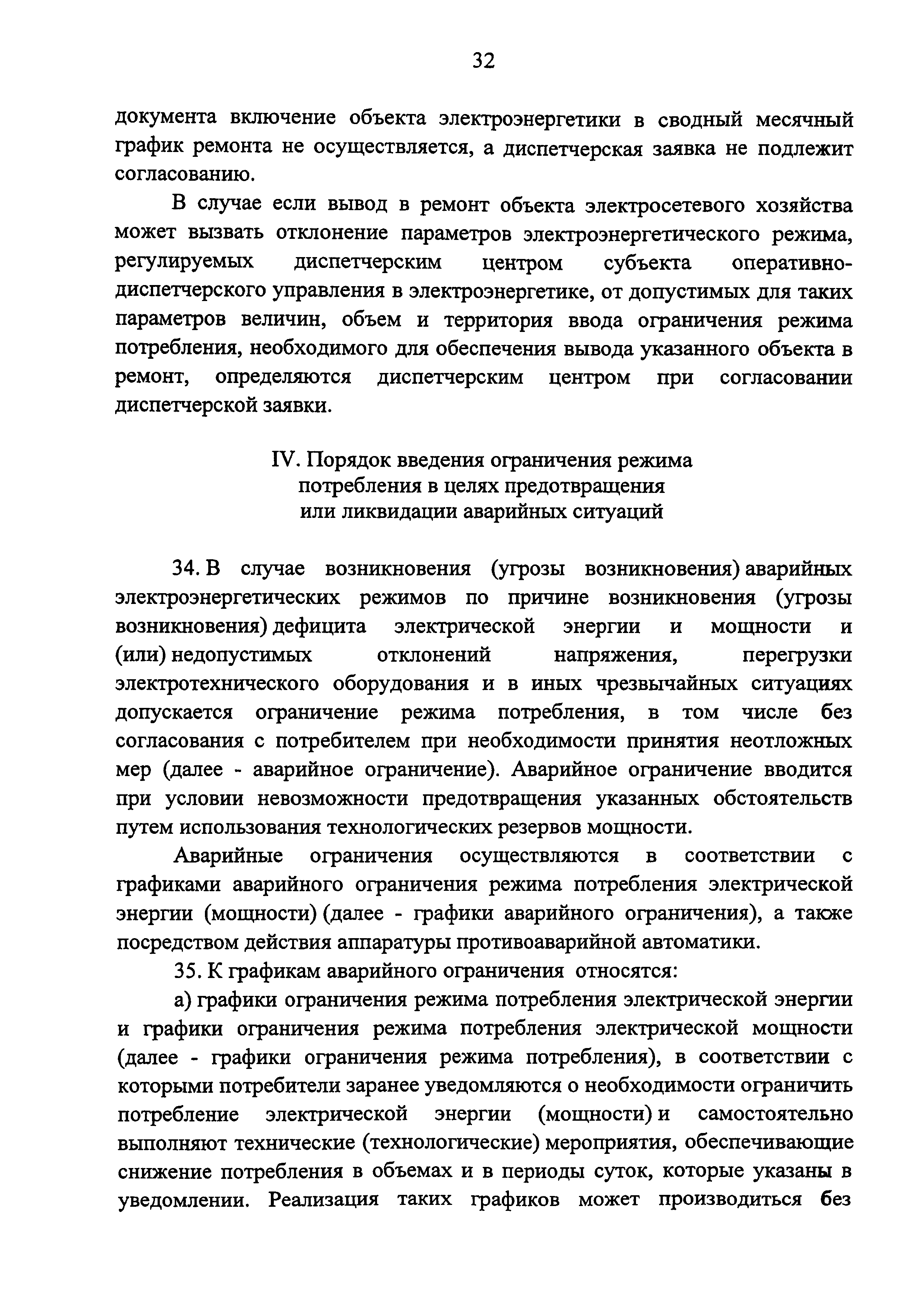 32

документа включение объекта электроэнергетики в сводный месячный график ремонта не осуществляется, а диспетчерская заявка не подлежит согласованию.

В случае если вывод в ремонт объекта электросетевого хозяйства может вызвать отклонение параметров электроэнергетического режима, регулируемых диспетчерским центром субъекта оперативно-диспетчерского управления в электроэнергетике, от допустимых для таких параметров величин, объем и территория ввода ограничения режима потребления, необходимого для обеспечения вывода указанного объекта в ремонт, определяются диспетчерским центром при согласовании диспетчерской заявки.

IV. Порядок введения ограничения режима потребления в целях предотвращения или ликвидации аварийных ситуаций

34. В случае возникновения (угрозы возникновения) аварийных электроэнергетических режимов по причине возникновения (угрозы возникновения) дефицита электрической энергии и мощности и (или) недопустимых отклонений напряжения, перегрузки электротехнического оборудования и в иных чрезвычайных ситуациях допускается ограничение режима потребления, в том числе без согласования с потребителем при необходимости принятия неотложных мер (далее - аварийное ограничение). Аварийное ограничение вводится при условии невозможности предотвращения указанных обстоятельств путем использования технологических резервов мощности.

Аварийные ограничения осуществляются в соответствии с графиками аварийного ограничения режима потребления электрической энергии (мощности) (далее - графики аварийного ограничения), а также посредством действия аппаратуры противоаварийной автоматики.

35. К графикам аварийного ограничения относятся:

а) графики ограничения режима потребления электрической энергии и графики ограничения режима потребления электрической мощности (далее - графики ограничения режима потребления), в соответствии с которыми потребители заранее уведомляются о необходимости ограничить потребление электрической энергии (мощности) и самостоятельно выполняют технические (технологические) мероприятия, обеспечивающие снижение потребления в объемах и в периоды суток, которые указаны в уведомлении. Реализация таких графиков может производиться без